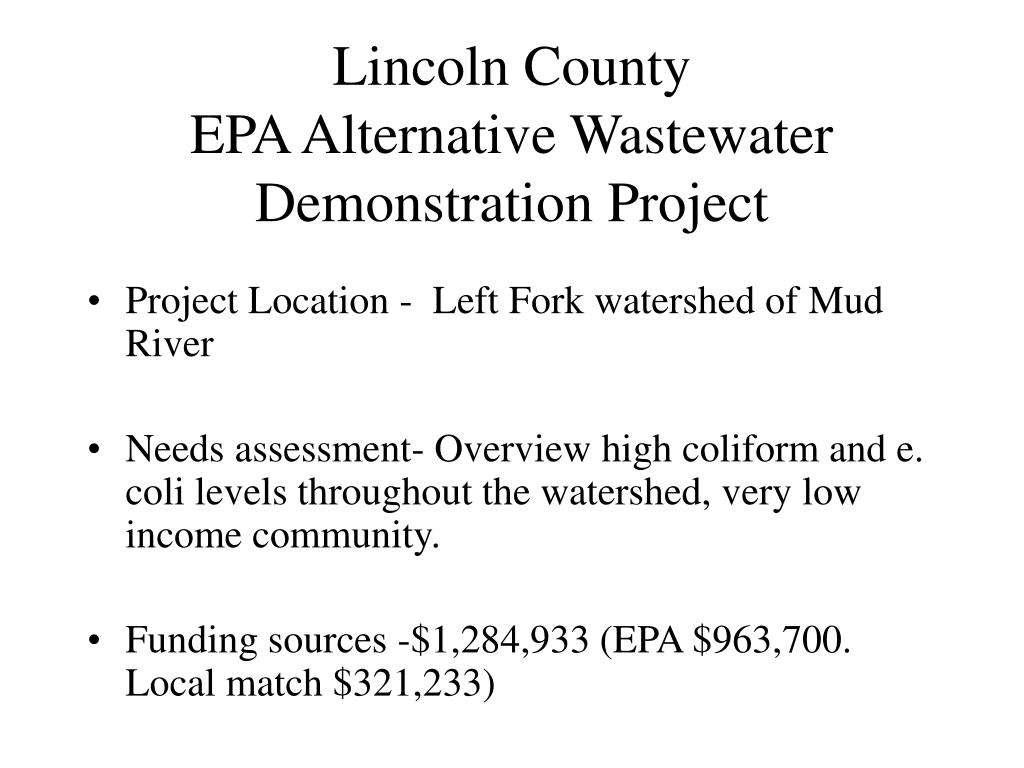 Lincoln County
EPA Alternative Wastewater Demonstration Project

• Project Location - Left Fork watershed of Mud River

• Needs assessment- Overview high coliform and e. coli levels throughout the watershed, very low income community.

• Funding sources -\$1,284,933 (EPA \$963,700. Local match \$321,233)